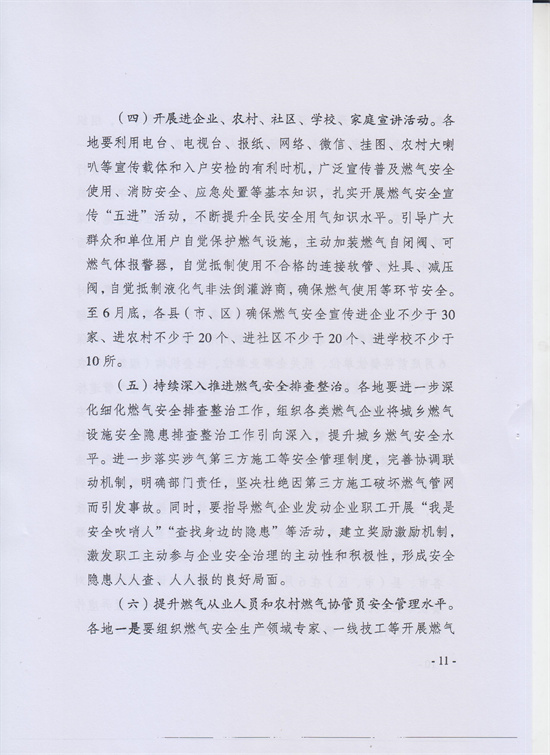 （四）开展进企业、农村、社区、学校、家庭宣讲活动。各地要利用电台、电视台、报纸、网络、微信、挂图、农村大喇叭等宣传载体和入户安检的有利时机，广泛宣传普及燃气安全使用、消防安全、应急处置等基本知识，扎实开展燃气安全宣传“五进”活动，不断提升全民安全用气知识水平。引导广大群众和单位用户自觉保护燃气设施，主动加装燃气自闭阀、可燃气体报警器，自觉抵制使用不合格的连接软管、灶具、减压阀，自觉抵制液化气非法倒灌游商，确保燃气使用等环节安全。至6月底，各县（市、区）确保燃气安全宣传进企业不少于30家、进农村不少于20个、进社区不少于20个、进学校不少于10所。

（五）持续深入推进燃气安全排查整治。各地要进一步深化细化燃气安全排查整治工作，组织各类燃气企业将城乡燃气设施安全隐患排查整治工作引向深入，提升城乡燃气安全水平。进一步落实涉气第三方施工等安全管理制度，完善协调联动机制，明确部门责任，坚决杜绝因第三方施工破坏燃气管网而引发事故。同时，要指导燃气企业发动企业职工开展“我是安全吹哨人”“查找身边的隐患”等活动，建立奖励激励机制，激发职工主动参与企业安全治理的主动性和积极性，形成安全隐患人人查、人人报的良好局面。

（六）提升燃气从业人员和农村燃气协管员安全管理水平。各地一是要组织燃气安全生产领域专家、一线技工等开展燃气

- 11 -